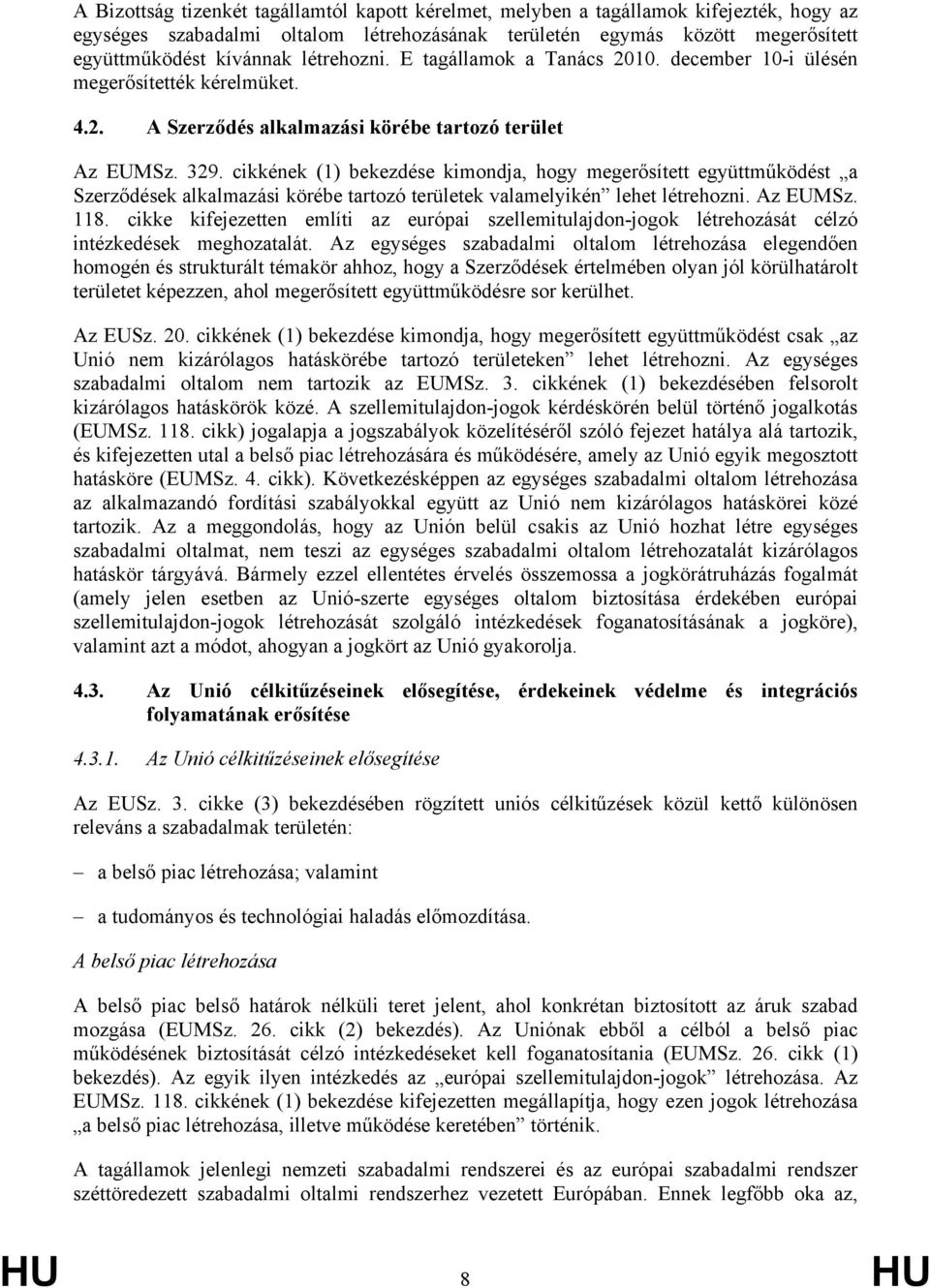 A Bizottság tizenkét tagállamtól kapott kérelmet, melyben a tagállamok kifejezték, hogy az egységes szabadalmi oltalom létrehozásának területén egymás között megerősített együttműködést kívánnak létrehozni. E tagállamok a Tanács 2010. december 10-i ülésén megerősítették kérelmüket.

4.2. A Szerződés alkalmazási körébe tartozó terület

Az EUMSz. 329. cikkének (1) bekezdése kimondja, hogy megerősített együttműködést „a Szerződések alkalmazási körébe tartozó területek valamelyikén” lehet létrehozni. Az EUMSz. 118. cikke kifejezetten említi az európai szellemitulajdon-jogok létrehozását célzó intézkedések meghozatalát. Az egységes szabadalmi oltalom létrehozása elegendően homogén és strukturált témakör ahhoz, hogy a Szerződések értelmében olyan jól körülhatárolt területet képezzen, ahol megerősített együttműködésre sor kerülhet.

Az EUSz. 20. cikkének (1) bekezdése kimondja, hogy megerősített együttműködést csak „az Unió nem kizárólagos hatáskörébe tartozó területeken” lehet létrehozni. Az egységes szabadalmi oltalom nem tartozik az EUMSz. 3. cikkének (1) bekezdésében felsorolt kizárólagos hatáskörök közé. A szellemitulajdon-jogok kérdéskörén belül történő jogalkotás (EUMSz. 118. cikk) jogalapja a jogszabályok közelítéséről szóló fejezet hatálya alá tartozik, és kifejezetten utal a belső piac létrehozására és működésére, amely az Unió egyik megosztott hatásköre (EUMSz. 4. cikk). Következésképpen az egységes szabadalmi oltalom létrehozása az alkalmazandó fordítási szabályokkal együtt az Unió nem kizárólagos hatáskörei közé tartozik. Az a meggondolás, hogy az Unión belül csakis az Unió hozhat létre egységes szabadalmi oltalmat, nem teszi az egységes szabadalmi oltalom létrehozatalát kizárólagos hatáskör tárgyává. Bármely ezzel ellentétes érvelés összemossa a jogkörátruházás fogalmát (amely jelen esetben az Unió-szerte egységes oltalom biztosítása érdekében európai szellemitulajdon-jogok létrehozását szolgáló intézkedések foganatosításának a jogköre), valamint azt a módot, ahogyan a jogkört az Unió gyakorolja.

4.3. Az Unió célkitűzéseinek elősegítése, érdekeinek védelme és integrációs folyamatának erősítése

4.3.1. Az Unió célkitűzéseinek elősegítése

Az EUSz. 3. cikke (3) bekezdésében rögzített uniós célkitűzések közül kettő különösen releváns a szabadalmak területén:

– a belső piac létrehozása; valamint

– a tudományos és technológiai haladás előmozdítása.

A belső piac létrehozása

A belső piac belső határok nélküli teret jelent, ahol konkrétan biztosított az áruk szabad mozgása (EUMSz. 26. cikk (2) bekezdés). Az Uniónak ebből a célból a belső piac működésének biztosítását célzó intézkedéseket kell foganatosítania (EUMSz. 26. cikk (1) bekezdés). Az egyik ilyen intézkedés az „európai szellemitulajdon-jogok” létrehozása. Az EUMSz. 118. cikkének (1) bekezdése kifejezetten megállapítja, hogy ezen jogok létrehozása „a belső piac létrehozása, illetve működése keretében” történik.

A tagállamok jelenlegi nemzeti szabadalmi rendszerei és az európai szabadalmi rendszer széttöredezett szabadalmi oltalmi rendszerhez vezetett Európában. Ennek legfőbb oka az,

HU 8 HU